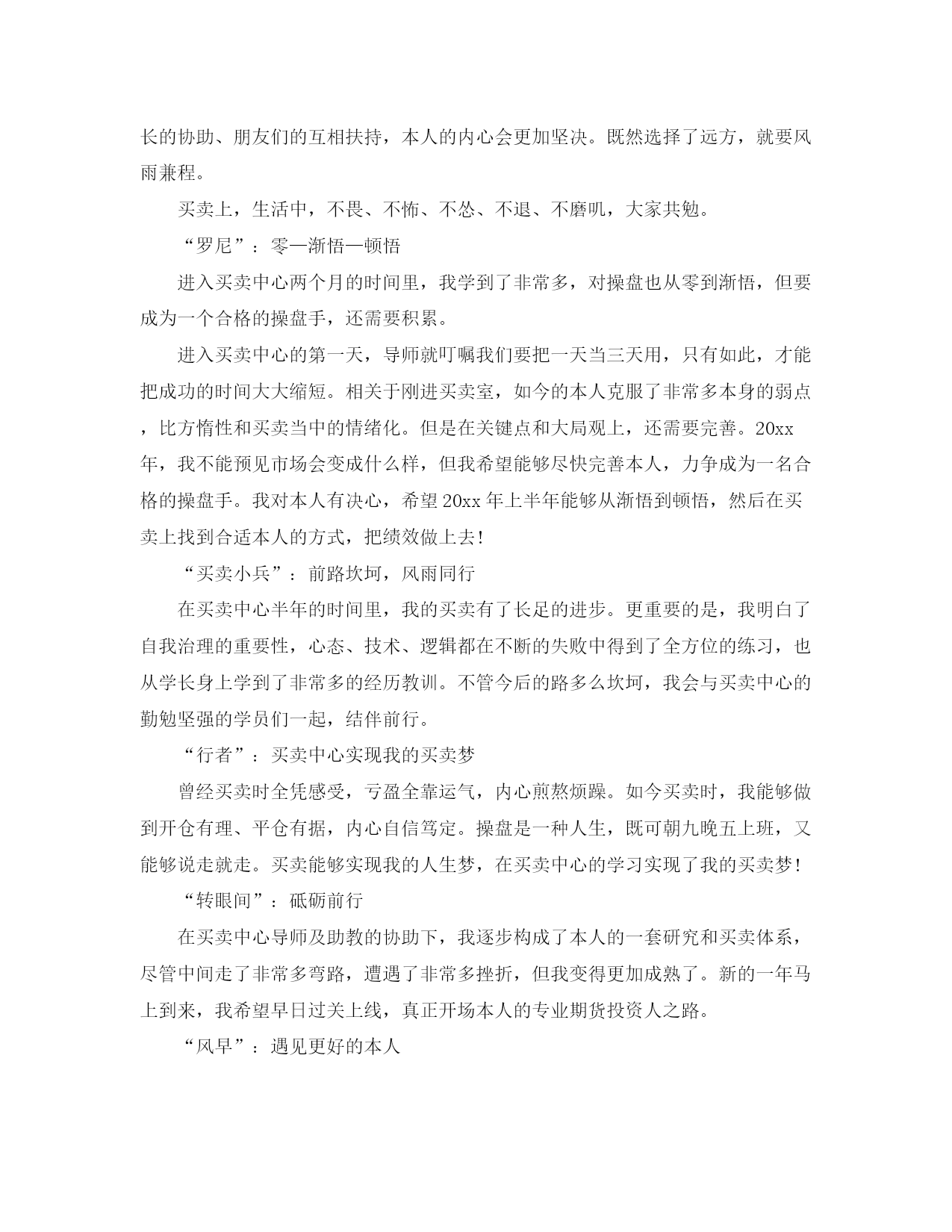 长的协助、朋友们的互相扶持，本人的内心会更加坚决。既然选择了远方，就要风雨兼程。

买卖上，生活中，不畏、不怖、不怂、不退、不磨叽，大家共勉。

“罗尼”：零—渐悟—顿悟

进入买卖中心两个月的时间里，我学到了非常多，对操盘也从零到渐悟，但要成为一个合格的操盘手，还需要积累。

进入买卖中心的第一天，导师就叮嘱我们要把一天当三天用，只有如此，才能把成功的时间大大缩短。相关于刚进买卖室，如今的本人克服了非常多本身的弱点，比方惰性和买卖当中的情绪化。但是在关键点和大局观上，还需要完善。20xx年，我不能预见市场会变成什么样，但我希望能够尽快完善本人，力争成为一名合格的操盘手。我对本人有决心，希望20xx年上半年能够从渐悟到顿悟，然后在买卖上找到合适本人的方式，把绩效做上去！

“买卖小兵”：前路坎坷，风雨同行

在买卖中心半年的时间里，我的买卖有了长足的进步。更重要的是，我明白了自我治理的重要性，心态、技术、逻辑都在不断的失败中得到了全方位的练习，也从学长身上学到了非常多的经历教训。不管今后的路多么坎坷，我会与买卖中心的勤勉坚强的学员们一起，结伴前行。

“行者”：买卖中心实现我的买卖梦

曾经买卖时全凭感受，亏盈全靠运气，内心煎熬烦躁。如今买卖时，我能够做到开仓有理、平仓有据，内心自信笃定。操盘是一种人生，既可朝九晚五上班，又能够说走就走。买卖能够实现我的人生梦，在买卖中心的学习实现了我的买卖梦！

“转眼间”：砥砺前行

在买卖中心导师及助教的协助下，我逐步构成了本人的一套研究和买卖体系，尽管中间走了非常多弯路，遭遇了非常多挫折，但我变得更加成熟了。新的一年马上到来，我希望早日过关上线，真正开场本人的专业期货投资人之路。

“风早”：遇见更好的本人